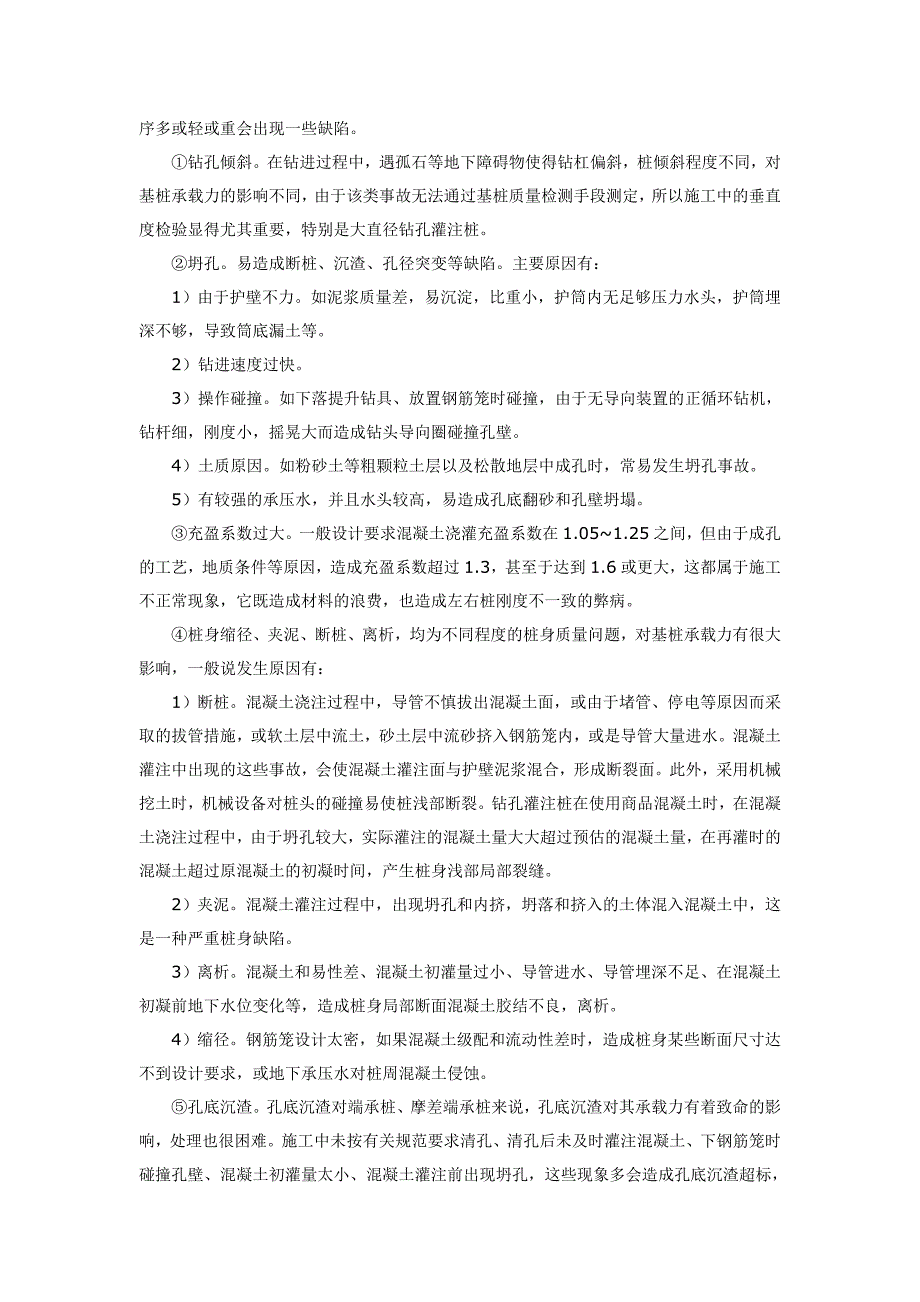 序多或轻或重会出现一些缺陷。

①钻孔倾斜。在钻进过程中，遇孤石等地下障碍物使得钻杠偏斜，桩倾斜程度不同，对基桩承载力的影响不同，由于该类事故无法通过基桩质量检测手段测定，所以施工中的垂直度检验显得尤其重要，特别是大直径钻孔灌注桩。

②坍孔。易造成断桩、沉渣、孔径突变等缺陷。主要原因有：

1）由于护壁不力。如泥浆质量差，易沉淀，比重小，护筒内无足够压力水头，护筒埋深不够，导致筒底漏土等。

2）钻进速度过快。

3）操作碰撞。如下落提升钻具、放置钢筋笼时碰撞，由于无导向装置的正循环钻机，钻杆细，刚度小，摇晃大而造成钻头导向圈碰撞孔壁。

4）土质原因。如粉砂土等粗颗粒土层以及松散地层中成孔时，常易发生坍孔事故。

5）有较强的承压水，并且水头较高，易造成孔底翻砂和孔壁坍塌。

③充盈系数过大。一般设计要求混凝土浇灌充盈系数在 1.05~1.25 之间，但由于成孔的工艺，地质条件等原因，造成充盈系数超过 1.3，甚至于达到 1.6 或更大，这都属于施工不正常现象，它既造成材料的浪费，也造成左右桩刚度不一致的弊病。

④桩身缩径、夹泥、断桩、离析，均为不同程度的桩身质量问题，对基桩承载力有很大影响，一般说发生原因有：

1）断桩。混凝土浇注过程中，导管不慎拔出混凝土面，或由于堵管、停电等原因而采取的拔管措施，或软土层中流土，砂土层中流砂挤入钢筋笼内，或是导管大量进水。混凝土灌注中出现的这些事故，会使混凝土灌注面与护壁泥浆混合，形成断裂面。此外，采用机械挖土时，机械设备对桩头的碰撞易使桩浅部断裂。钻孔灌注桩在使用商品混凝土时，在混凝土浇注过程中，由于坍孔较大，实际灌注的混凝土量大大超过预估的混凝土量，在再灌时的混凝土超过原混凝土的初凝时间，产生桩身浅部局部裂缝。

2）夹泥。混凝土灌注过程中，出现坍孔和内挤，坍落和挤入的土体混入混凝土中，这是一种严重桩身缺陷。

3）离析。混凝土和易性差、混凝土初灌量过小、导管进水、导管埋深不足、在混凝土初凝前地下水位变化等，造成桩身局部断面混凝土胶结不良，离析。

4）缩径。钢筋笼设计太密，如果混凝土级配和流动性差时，造成桩身某些断面尺寸达不到设计要求，或地下承压水对桩周混凝土侵蚀。

⑤孔底沉渣。孔底沉渣对端承桩、摩差端承桩来说，孔底沉渣对其承载力有着致命的影响，处理也很困难。施工中未按有关规范要求清孔、清孔后未及时灌注混凝土、下钢筋笼时碰撞孔壁、混凝土初灌量太小、混凝土灌注前出现坍孔，这些现象多会造成孔底沉渣超标，